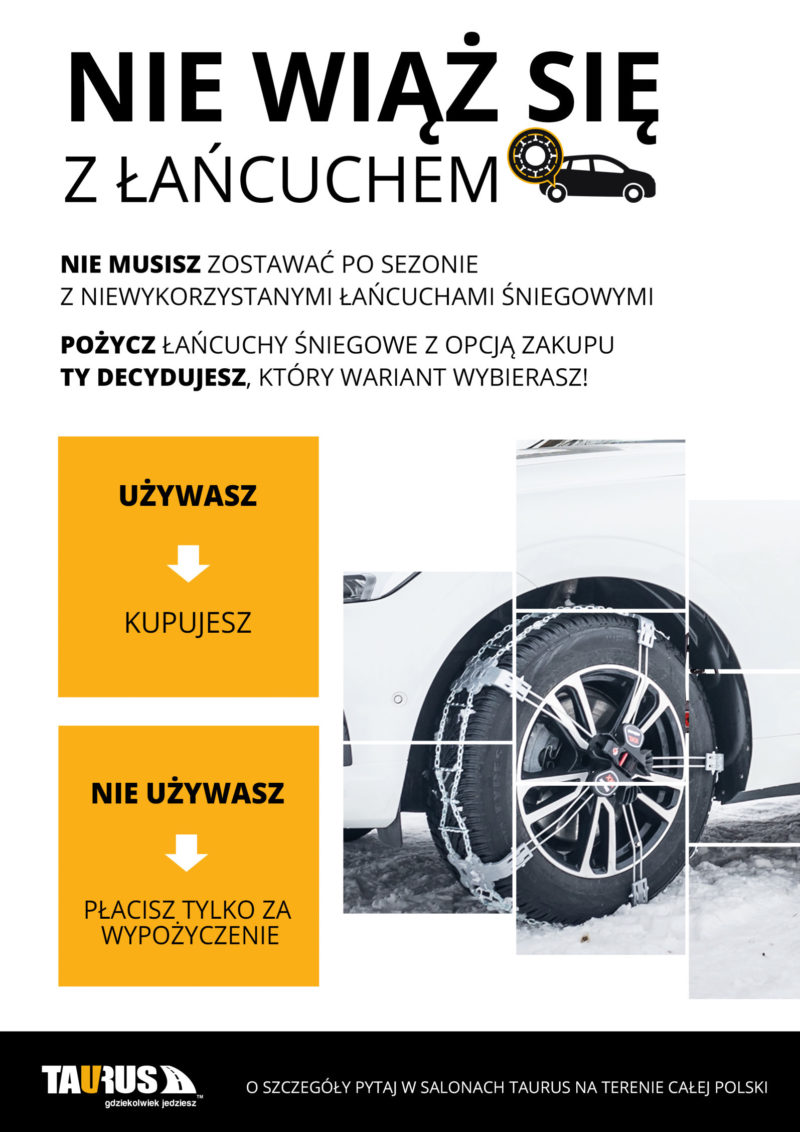 NIE WIĄŻ SIĘ
Z ŁAŃCUCHEM

NIE MUSISZ ZOSTAWAĆ PO SEZONIE Z NIEWYKORZYSTANYMI ŁAŃCUCHAMI ŚNIEGOWYMI

POŻYCZ ŁAŃCUCHY ŚNIEGOWE Z OPCJĄ ZAKUPU
TY DECYDUJESZ, KTÓRY WARIANT WYBIERASZ!

UŻYWASZ

KUPUJESZ

NIE UŻYWASZ

PŁACISZ TYLKO ZA WYPOŻYCZENIE

TAURUS
gdziekolwiek jedziesz™

O SZCZEGÓŁY PYTAJ W SALONACH TAURUS NA TERENIE CAŁEJ POLSKI